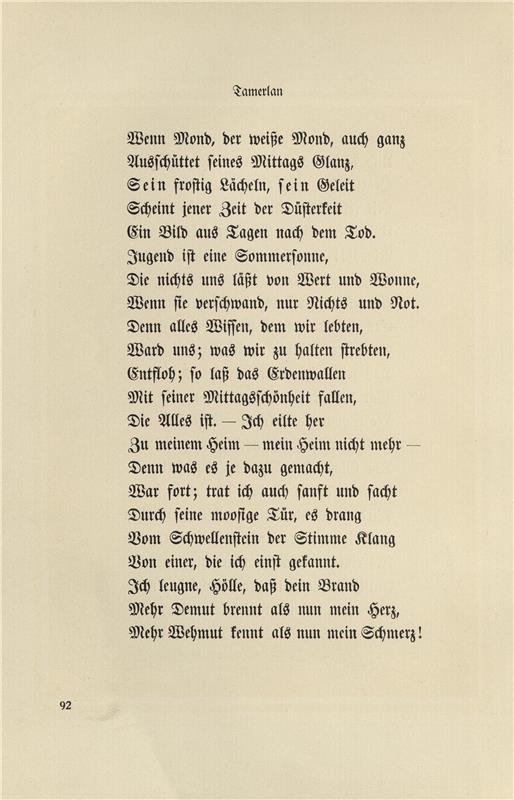 Tamerlan

Wenn Mond, der weiße Mond, auch ganz
Ausschüttet seines Mittags Glanz,
Sein frostig Lächeln, sein Geleit
Scheint jener Zeit der Düsterkeit
Ein Bild aus Tagen nach dem Tod.
Jugend ist eine Sommersonne,
Die nichts uns läßt von Wert und Wonne,
Wenn sie verschwand, nur Nichts und Not.
Denn alles Wissen, dem wir lebten,
Ward uns; was wir zu halten strebten,
Entfloh; so laß das Erdenwallen
Mit seiner Mittagsschönheit fallen,
Die Alles ist. — Ich eilte her
Zu meinem Heim — mein Heim nicht mehr —
Denn was es je dazu gemacht,
War fort; trat ich auch sanft und sacht
Durch seine moosige Tür, es drang
Vom Schwellenstein der Stimme Klang
Von einer, die ich einst gekannt.
Ich leugne, Hölle, daß dein Brand
Mehr Demut brennt als nun mein Herz,
Mehr Wehmut kennt als nun mein Schmerz!

92